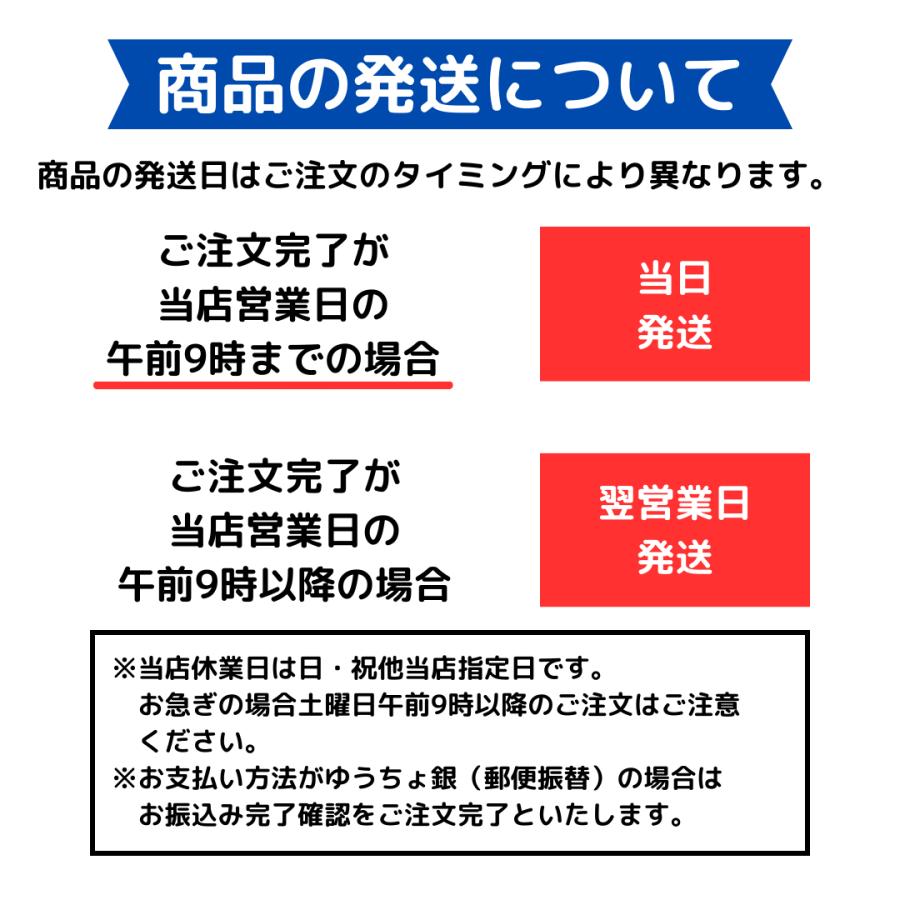 商品の発送について

商品の発送日はご注文のタイミングにより異なります。

ご注文完了が
当店営業日の
午前9時までの場合

当日
発送

ご注文完了が
当店営業日の
午前9時以降の場合

翌営業日
発送

※当店休業日は日・祝他当店指定日です。
お急ぎの場合土曜日午前9時以降のご注文はご注意ください。
※お支払い方法がゆうちょ銀（郵便振替）の場合は
お振込み完了確認をご注文完了といたします。